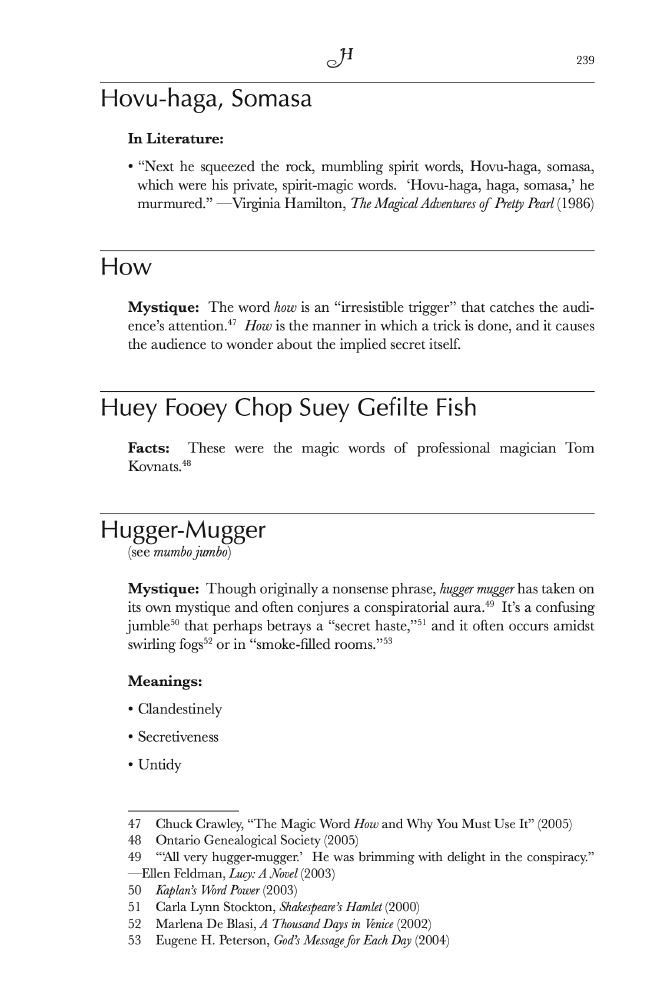 H

239

Hovu-haga, Somasa

**In Literature:**

• "Next he squeezed the rock, mumbling spirit words, Hovu-haga, somasa, which were his private, spirit-magic words. 'Hovu-haga, haga, somasa,' he murmured." —Virginia Hamilton, *The Magical Adventures of Pretty Pearl* (1986)

How

**Mystique:** The word *how* is an "irresistible trigger" that catches the audience's attention.$^{47}$ *How* is the manner in which a trick is done, and it causes the audience to wonder about the implied secret itself.

Huey Fooey Chop Suey Gefilte Fish

**Facts:** These were the magic words of professional magician Tom Kovnats.$^{48}$

Hugger-Mugger

(see *mumbo jumbo*)

**Mystique:** Though originally a nonsense phrase, *hugger mugger* has taken on its own mystique and often conjures a conspiratorial aura.$^{49}$ It's a confusing jumble$^{50}$ that perhaps betrays a "secret haste,"$^{51}$ and it often occurs amidst swirling fogs$^{52}$ or in "smoke-filled rooms."$^{53}$

**Meanings:**

• Clandestinely

• Secretiveness

• Untidy

47 Chuck Crawley, "The Magic Word *How* and Why You Must Use It" (2005)
48 Ontario Genealogical Society (2005)
49 "'All very hugger-mugger.' He was brimming with delight in the conspiracy." —Ellen Feldman, *Lucy: A Novel* (2003)
50 *Kaplan's Word Power* (2003)
51 Carla Lynn Stockton, *Shakespeare's Hamlet* (2000)
52 Marlena De Blasi, *A Thousand Days in Venice* (2002)
53 Eugene H. Peterson, *God's Message for Each Day* (2004)